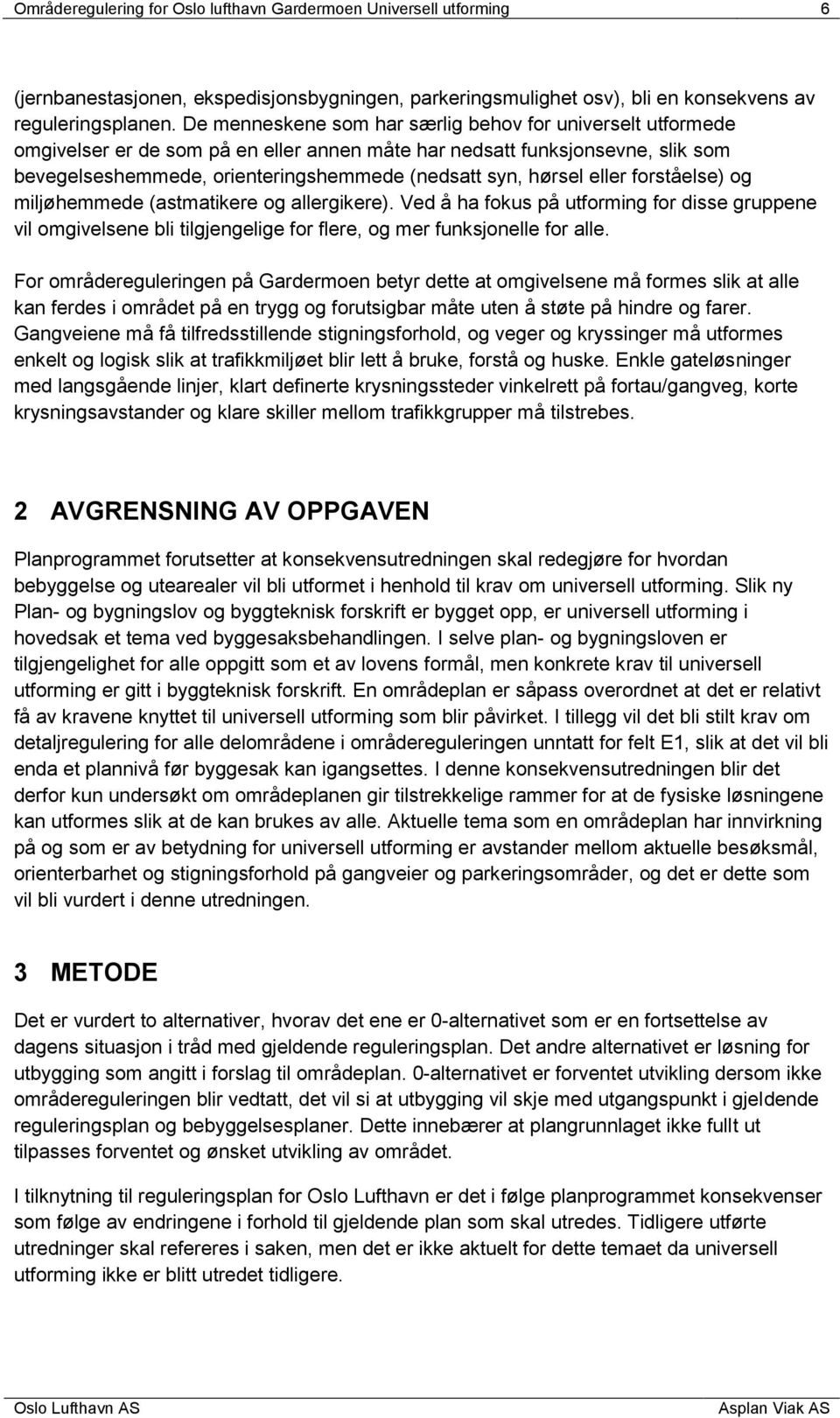 Områderegulering for Oslo lufthavn Gardermoen Universell utforming 6

(jernbanestasjonen, ekspedisjonsbygningen, parkeringsmulighet osv), bli en konsekvens av reguleringsplanen. De menneskene som har særlig behov for universelt utformede omgivelser er de som på en eller annen måte har nedsatt funksjonsevne, slik som bevegelseshemmede, orienteringshemmede (nedsatt syn, hørsel eller forståelse) og miljøhemmede (astmatikere og allergikere). Ved å ha fokus på utforming for disse gruppene vil omgivelsene bli tilgjengelige for flere, og mer funksjonelle for alle.

For områdereguleringen på Gardermoen betyr dette at omgivelsene må formes slik at alle kan ferdes i området på en trygg og forutsigbar måte uten å støte på hindre og farer. Gangveiene må få tilfredsstillende stigningsforhold, og veger og kryssinger må utformes enkelt og logisk slik at trafikkmiljøet blir lett å bruke, forstå og huske. Enkle gateløsninger med langsgående linjer, klart definerte krysningssteder vinkelrett på fortau/gangveg, korte krysningsavstander og klare skiller mellom trafikkgrupper må tilstrebes.

2 AVGRENSNING AV OPPGAVEN

Planprogrammet forutsetter at konsekvensutredningen skal redegjøre for hvordan bebyggelse og utearealer vil bli utformet i henhold til krav om universell utforming. Slik ny Plan- og bygningslov og byggteknisk forskrift er bygget opp, er universell utforming i hovedsak et tema ved byggesaksbehandlingen. I selve plan- og bygningsloven er tilgjengelighet for alle oppgitt som et av lovens formål, men konkrete krav til universell utforming er gitt i byggteknisk forskrift. En områdeplan er såpass overordnet at det er relativt få av kravene knyttet til universell utforming som blir påvirket. I tillegg vil det bli stilt krav om detaljregulering for alle delområdene i områdereguleringen unntatt for felt E1, slik at det vil bli enda et plannivå før byggesak kan igangsettes. I denne konsekvensutredningen blir det derfor kun undersøkt om områdeplanen gir tilstrekkelige rammer for at de fysiske løsningene kan utformes slik at de kan brukes av alle. Aktuelle tema som en områdeplan har innvirkning på og som er av betydning for universell utforming er avstander mellom aktuelle besøksmål, orienterbarhet og stigningsforhold på gangveier og parkeringsområder, og det er dette som vil bli vurdert i denne utredningen.

3 METODE

Det er vurdert to alternativer, hvorav det ene er 0-alternativet som er en fortsettelse av dagens situasjon i tråd med gjeldende reguleringsplan. Det andre alternativet er løsning for utbygging som angitt i forslag til områdeplan. 0-alternativet er forventet utvikling dersom ikke områdereguleringen blir vedtatt, det vil si at utbygging vil skje med utgangspunkt i gjeldende reguleringsplan og bebyggelsesplaner. Dette innebærer at plangrunnlaget ikke fullt ut tilpasses forventet og ønsket utvikling av området.

I tilknytning til reguleringsplan for Oslo Lufthavn er det i følge planprogrammet konsekvenser som følge av endringene i forhold til gjeldende plan som skal utredes. Tidligere utførte utredninger skal refereres i saken, men det er ikke aktuelt for dette temaet da universell utforming ikke er blitt utredet tidligere.

Oslo Lufthavn AS Asplan Viak AS